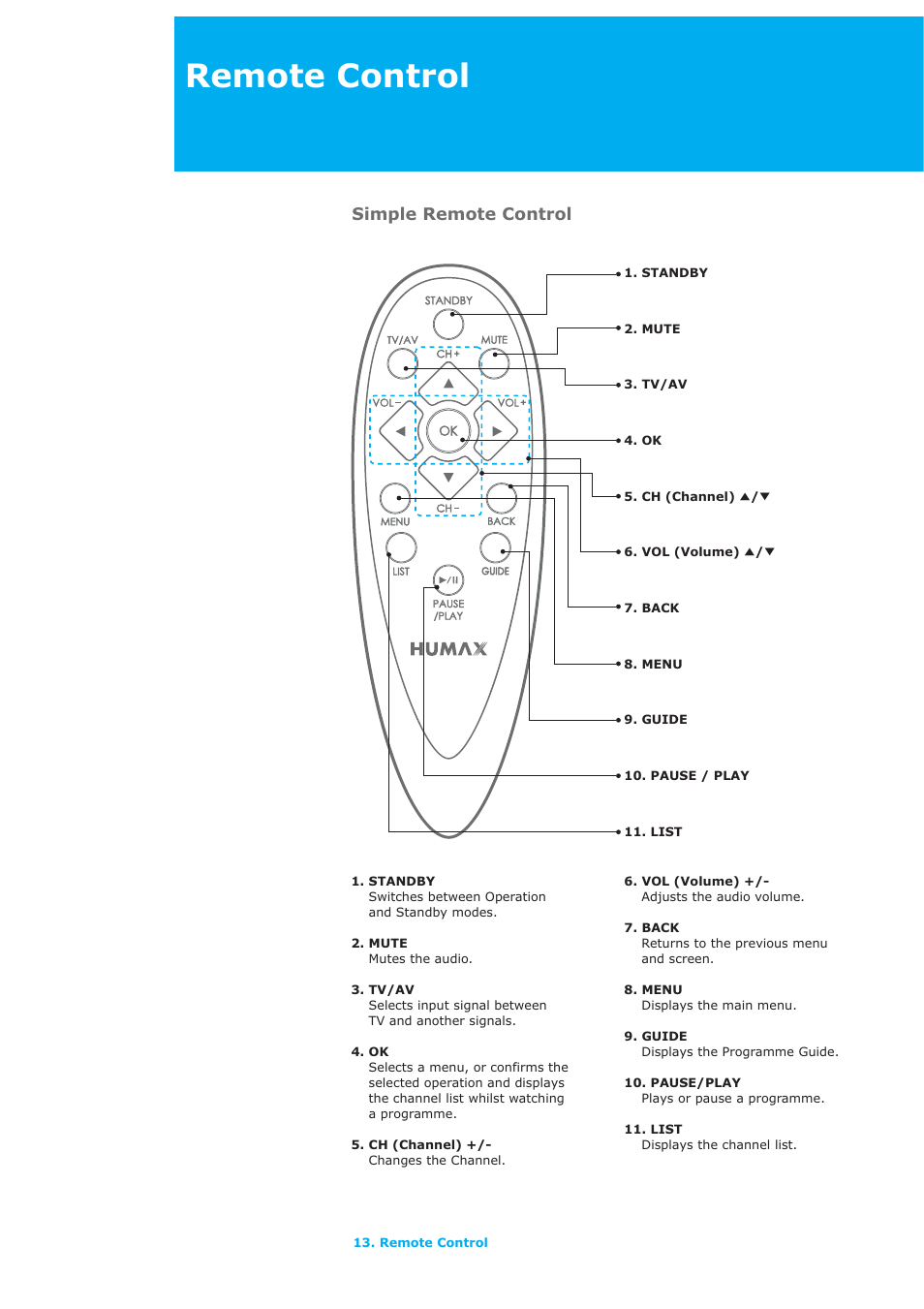 Remote Control

Simple Remote Control

STANDBY
TV/AV
MUTE
CH+
VOL−
VOL+
OK
CH−
MENU
BACK
LIST
GUIDE
▶/II
PAUSE /PLAY
HUMAX

1. STANDBY
2. MUTE
3. TV/AV
4. OK
5. CH (Channel) ▲/▼
6. VOL (Volume) ▲/▼
7. BACK
8. MENU
9. GUIDE
10. PAUSE / PLAY
11. LIST

1. STANDBY
Switches between Operation and Standby modes.

2. MUTE
Mutes the audio.

3. TV/AV
Selects input signal between TV and another signals.

4. OK
Selects a menu, or confirms the selected operation and displays the channel list whilst watching a programme.

5. CH (Channel) +/-
Changes the Channel.

6. VOL (Volume) +/-
Adjusts the audio volume.

7. BACK
Returns to the previous menu and screen.

8. MENU
Displays the main menu.

9. GUIDE
Displays the Programme Guide.

10. PAUSE/PLAY
Plays or pause a programme.

11. LIST
Displays the channel list.

13. Remote Control